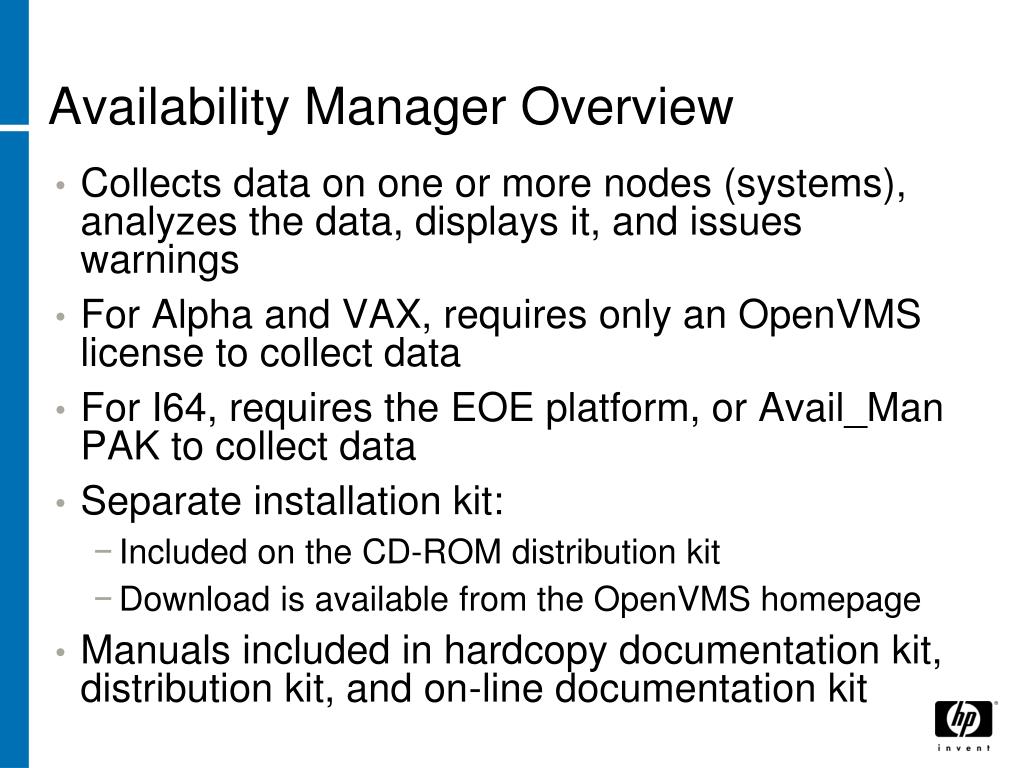 Availability Manager Overview

• Collects data on one or more nodes (systems), analyzes the data, displays it, and issues warnings
• For Alpha and VAX, requires only an OpenVMS license to collect data
• For I64, requires the EOE platform, or Avail_Man PAK to collect data
• Separate installation kit:
  − Included on the CD-ROM distribution kit
  − Download is available from the OpenVMS homepage
• Manuals included in hardcopy documentation kit, distribution kit, and on-line documentation kit

hp
invent